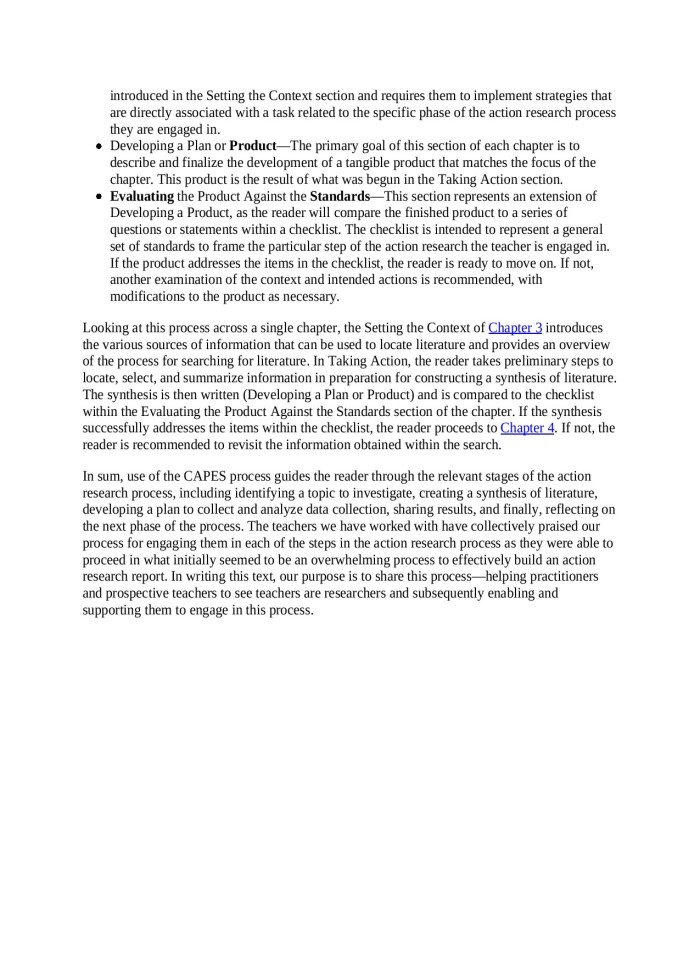 introduced in the Setting the Context section and requires them to implement strategies that are directly associated with a task related to the specific phase of the action research process they are engaged in.

- Developing a Plan or **Product**—The primary goal of this section of each chapter is to describe and finalize the development of a tangible product that matches the focus of the chapter. This product is the result of what was begun in the Taking Action section.
- **Evaluating** the Product Against the **Standards**—This section represents an extension of Developing a Product, as the reader will compare the finished product to a series of questions or statements within a checklist. The checklist is intended to represent a general set of standards to frame the particular step of the action research the teacher is engaged in. If the product addresses the items in the checklist, the reader is ready to move on. If not, another examination of the context and intended actions is recommended, with modifications to the product as necessary.

Looking at this process across a single chapter, the Setting the Context of Chapter 3 introduces the various sources of information that can be used to locate literature and provides an overview of the process for searching for literature. In Taking Action, the reader takes preliminary steps to locate, select, and summarize information in preparation for constructing a synthesis of literature. The synthesis is then written (Developing a Plan or Product) and is compared to the checklist within the Evaluating the Product Against the Standards section of the chapter. If the synthesis successfully addresses the items within the checklist, the reader proceeds to Chapter 4. If not, the reader is recommended to revisit the information obtained within the search.

In sum, use of the CAPES process guides the reader through the relevant stages of the action research process, including identifying a topic to investigate, creating a synthesis of literature, developing a plan to collect and analyze data collection, sharing results, and finally, reflecting on the next phase of the process. The teachers we have worked with have collectively praised our process for engaging them in each of the steps in the action research process as they were able to proceed in what initially seemed to be an overwhelming process to effectively build an action research report. In writing this text, our purpose is to share this process—helping practitioners and prospective teachers to see teachers are researchers and subsequently enabling and supporting them to engage in this process.